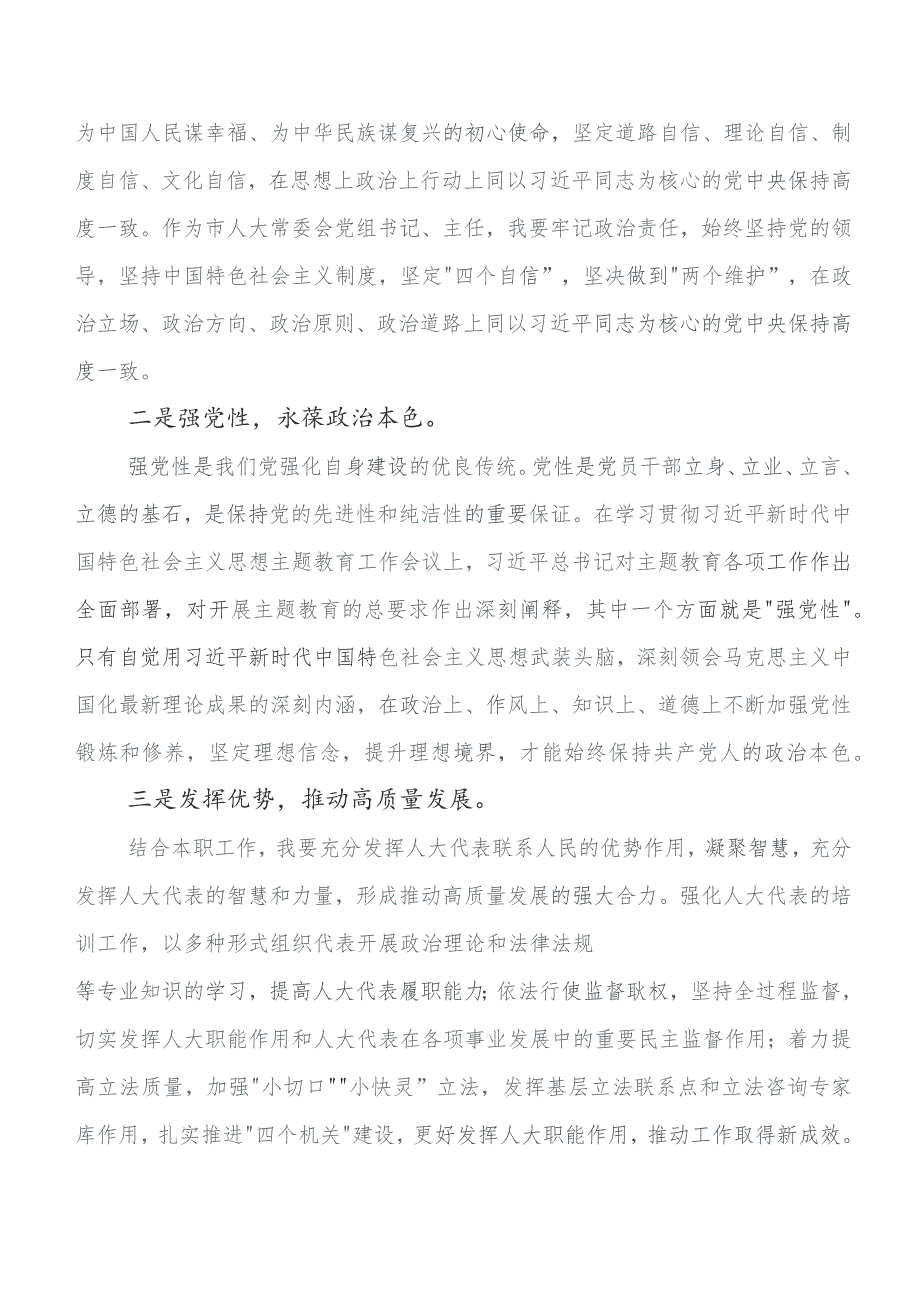 为中国人民谋幸福、为中华民族谋复兴的初心使命，坚定道路自信、理论自信、制度自信、文化自信，在思想上政治上行动上同以习近平同志为核心的党中央保持高度一致。作为市人大常委会党组书记、主任，我要牢记政治责任，始终坚持党的领导，坚持中国特色社会主义制度，坚定"四个自信”，坚决做到"两个维护”，在政治立场、政治方向、政治原则、政治道路上同以习近平同志为核心的党中央保持高度一致。

二是强党性，永葆政治本色。

强党性是我们党强化自身建设的优良传统。党性是党员干部立身、立业、立言、立德的基石，是保持党的先进性和纯洁性的重要保证。在学习贯彻习近平新时代中国特色社会主义思想主题教育工作会议上，习近平总书记对主题教育各项工作作出全面部署，对开展主题教育的总要求作出深刻阐释，其中一个方面就是"强党性"。只有自觉用习近平新时代中国特色社会主义思想武装头脑，深刻领会马克思主义中国化最新理论成果的深刻内涵，在政治上、作风上、知识上、道德上不断加强党性锻炼和修养，坚定理想信念，提升理想境界，才能始终保持共产党人的政治本色。

三是发挥优势，推动高质量发展。

结合本职工作，我要充分发挥人大代表联系人民的优势作用，凝聚智慧，充分发挥人大代表的智慧和力量，形成推动高质量发展的强大合力。强化人大代表的培训工作，以多种形式组织代表开展政治理论和法律法规

等专业知识的学习，提高人大代表履职能力;依法行使监督职权，坚持全过程监督，切实发挥人大职能作用和人大代表在各项事业发展中的重要民主监督作用；着力提高立法质量，加强"小切口""小快灵”立法，发挥基层立法联系点和立法咨询专家库作用，扎实推进"四个机关"建设，更好发挥人大职能作用，推动工作取得新成效。